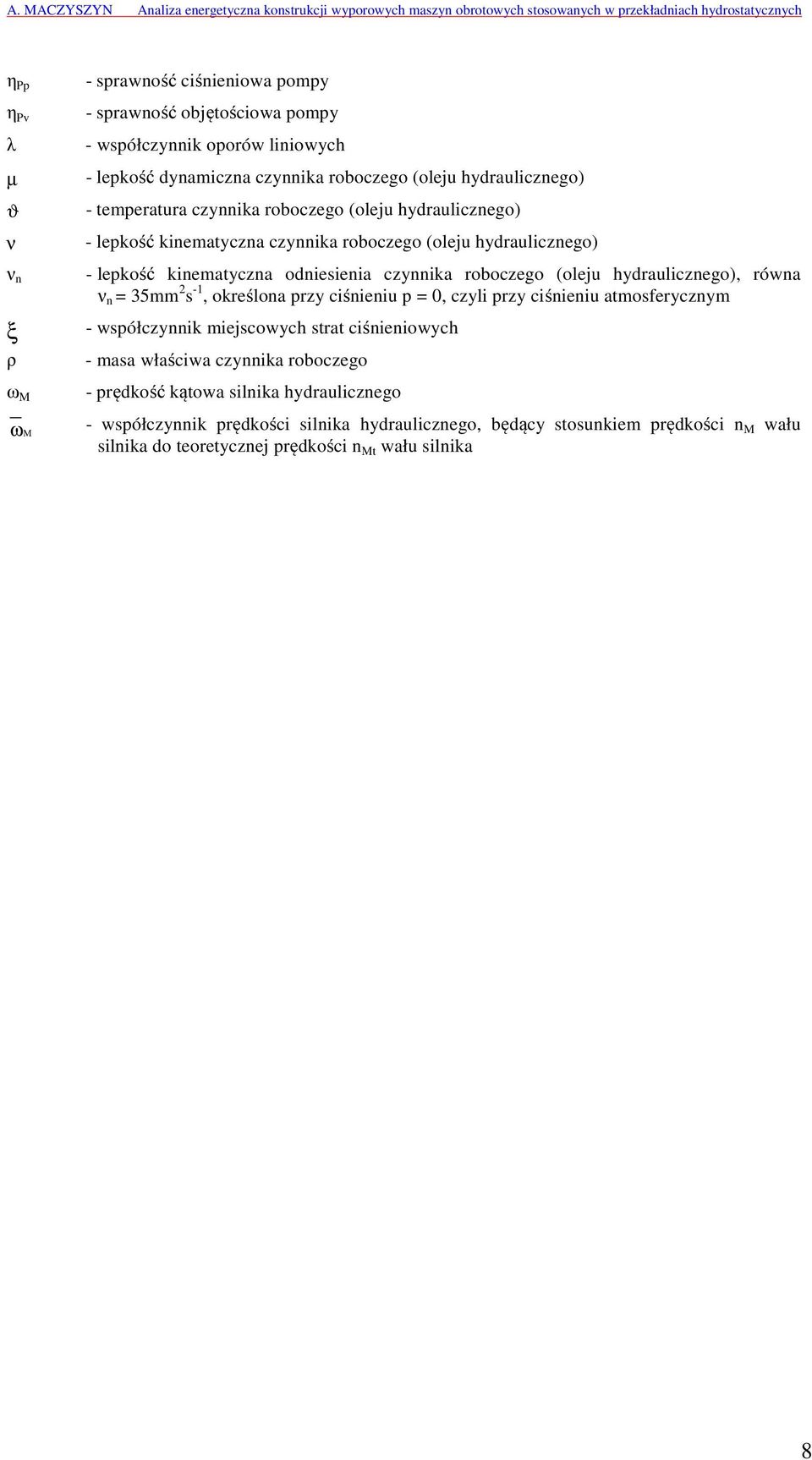 A. MACZYSZYN Analiza energetyczna konstrukcji wyporowych maszyn obrotowych stosowanych w przekładniach hydrostatycznych

$\eta_{Pp}$ - sprawność ciśnieniowa pompy

$\eta_{Pv}$ - sprawność objętościowa pompy

$\lambda$ - współczynnik oporów liniowych

$\mu$ - lepkość dynamiczna czynnika roboczego (oleju hydraulicznego)

$\vartheta$ - temperatura czynnika roboczego (oleju hydraulicznego)

$\nu$ - lepkość kinematyczna czynnika roboczego (oleju hydraulicznego)

$\nu_n$ - lepkość kinematyczna odniesienia czynnika roboczego (oleju hydraulicznego), równa $\nu_n = 35mm^2s^{-1}$, określona przy ciśnieniu p = 0, czyli przy ciśnieniu atmosferycznym

$\xi$ - współczynnik miejscowych strat ciśnieniowych

$\rho$ - masa właściwa czynnika roboczego

$\omega_M$ - prędkość kątowa silnika hydraulicznego

$\overline{\omega}_M$ - współczynnik prędkości silnika hydraulicznego, będący stosunkiem prędkości $n_M$ wału silnika do teoretycznej prędkości $n_{Mt}$ wału silnika

8